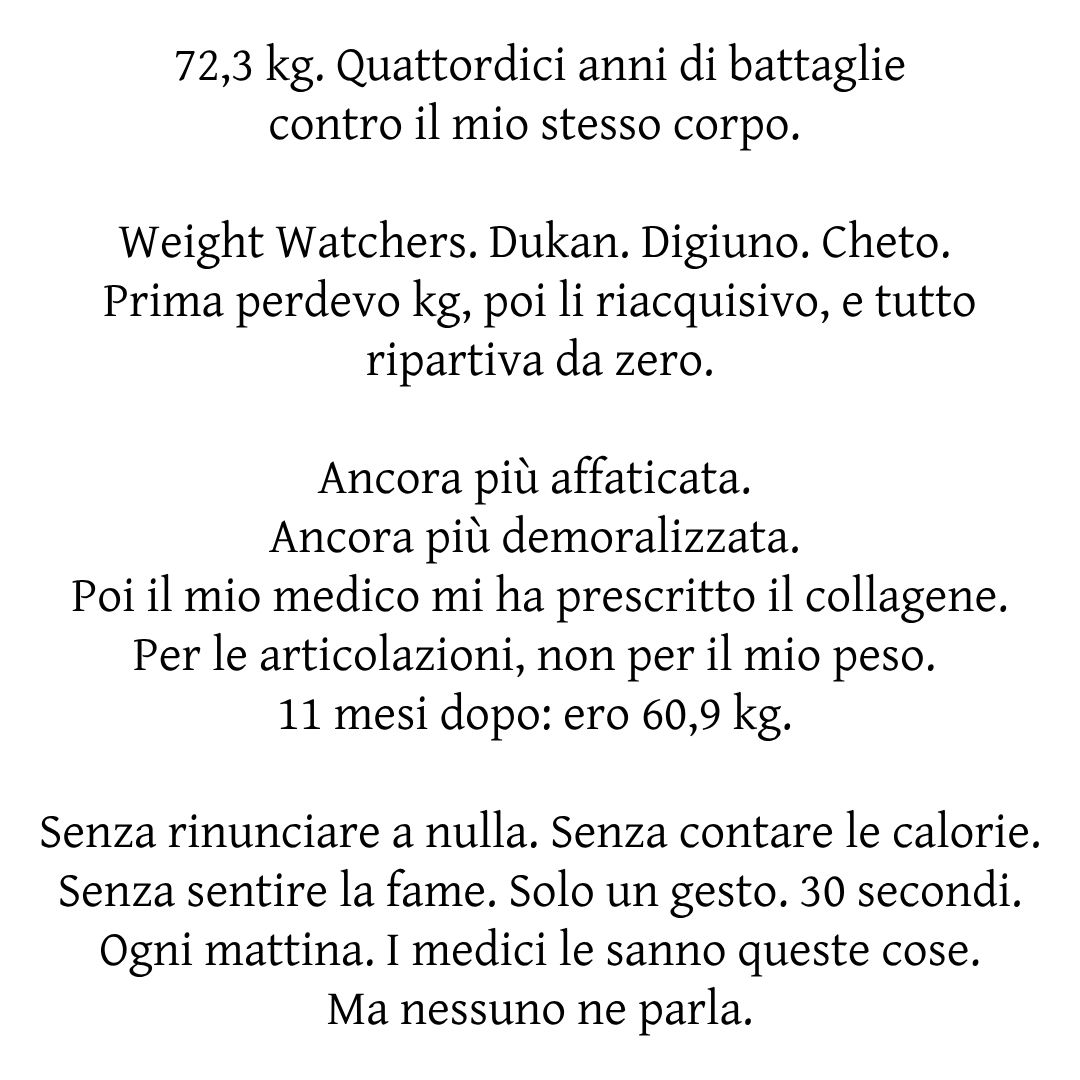 72,3 kg. Quattordici anni di battaglie contro il mio stesso corpo.

Weight Watchers. Dukan. Digiuno. Cheto. Prima perdevo kg, poi li riacquisivo, e tutto ripartiva da zero.

Ancora più affaticata.
Ancora più demoralizzata.
Poi il mio medico mi ha prescritto il collagene.
Per le articolazioni, non per il mio peso.
11 mesi dopo: ero 60,9 kg.

Senza rinunciare a nulla. Senza contare le calorie. Senza sentire la fame. Solo un gesto. 30 secondi. Ogni mattina. I medici le sanno queste cose. Ma nessuno ne parla.